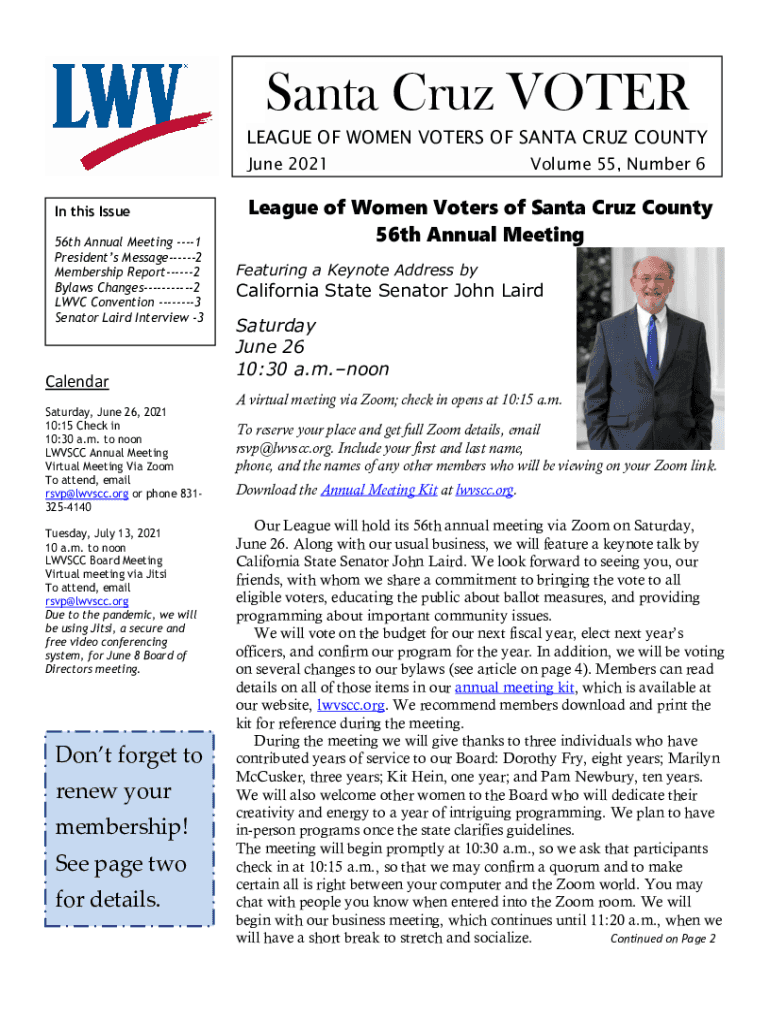 LWV

Santa Cruz VOTER

LEAGUE OF WOMEN VOTERS OF SANTA CRUZ COUNTY

June 2021

Volume 55, Number 6

In this Issue

56th Annual Meeting ----1
President's Message------2
Membership Report------2
Bylaws Changes-----------2
LWVC Convention --------3
Senator Laird Interview -3

Calendar

Saturday, June 26, 2021
10:15 Check in
10:30 a.m. to noon
LWVSCC Annual Meeting
Virtual Meeting Via Zoom
To attend, email rsvp@lwvscc.org or phone 831-325-4140

Tuesday, July 13, 2021
10 a.m. to noon
LWVSCC Board Meeting
Virtual meeting via Jitsi
To attend, email rsvp@lwvscc.org
Due to the pandemic, we will be using Jitsi, a secure and free video conferencing system, for June 8 Board of Directors meeting.

Don't forget to renew your membership! See page two for details.

League of Women Voters of Santa Cruz County 56th Annual Meeting

Featuring a Keynote Address by
California State Senator John Laird

Saturday
June 26
10:30 a.m.–noon

A virtual meeting via Zoom; check in opens at 10:15 a.m.

To reserve your place and get full Zoom details, email rsvp@lwvscc.org. Include your first and last name, phone, and the names of any other members who will be viewing on your Zoom link.

Download the Annual Meeting Kit at lwvscc.org.

Our League will hold its 56th annual meeting via Zoom on Saturday, June 26. Along with our usual business, we will feature a keynote talk by California State Senator John Laird. We look forward to seeing you, our friends, with whom we share a commitment to bringing the vote to all eligible voters, educating the public about ballot measures, and providing programming about important community issues.

We will vote on the budget for our next fiscal year, elect next year's officers, and confirm our program for the year. In addition, we will be voting on several changes to our bylaws (see article on page 4). Members can read details on all of those items in our annual meeting kit, which is available at our website, lwvscc.org. We recommend members download and print the kit for reference during the meeting.

During the meeting we will give thanks to three individuals who have contributed years of service to our Board: Dorothy Fry, eight years; Marilyn McCusker, three years; Kit Hein, one year; and Pam Newbury, ten years. We will also welcome other women to the Board who will dedicate their creativity and energy to a year of intriguing programming. We plan to have in-person programs once the state clarifies guidelines.

The meeting will begin promptly at 10:30 a.m., so we ask that participants check in at 10:15 a.m., so that we may confirm a quorum and to make certain all is right between your computer and the Zoom world. You may chat with people you know when entered into the Zoom room. We will begin with our business meeting, which continues until 11:20 a.m., when we will have a short break to stretch and socialize.

Continued on Page 2